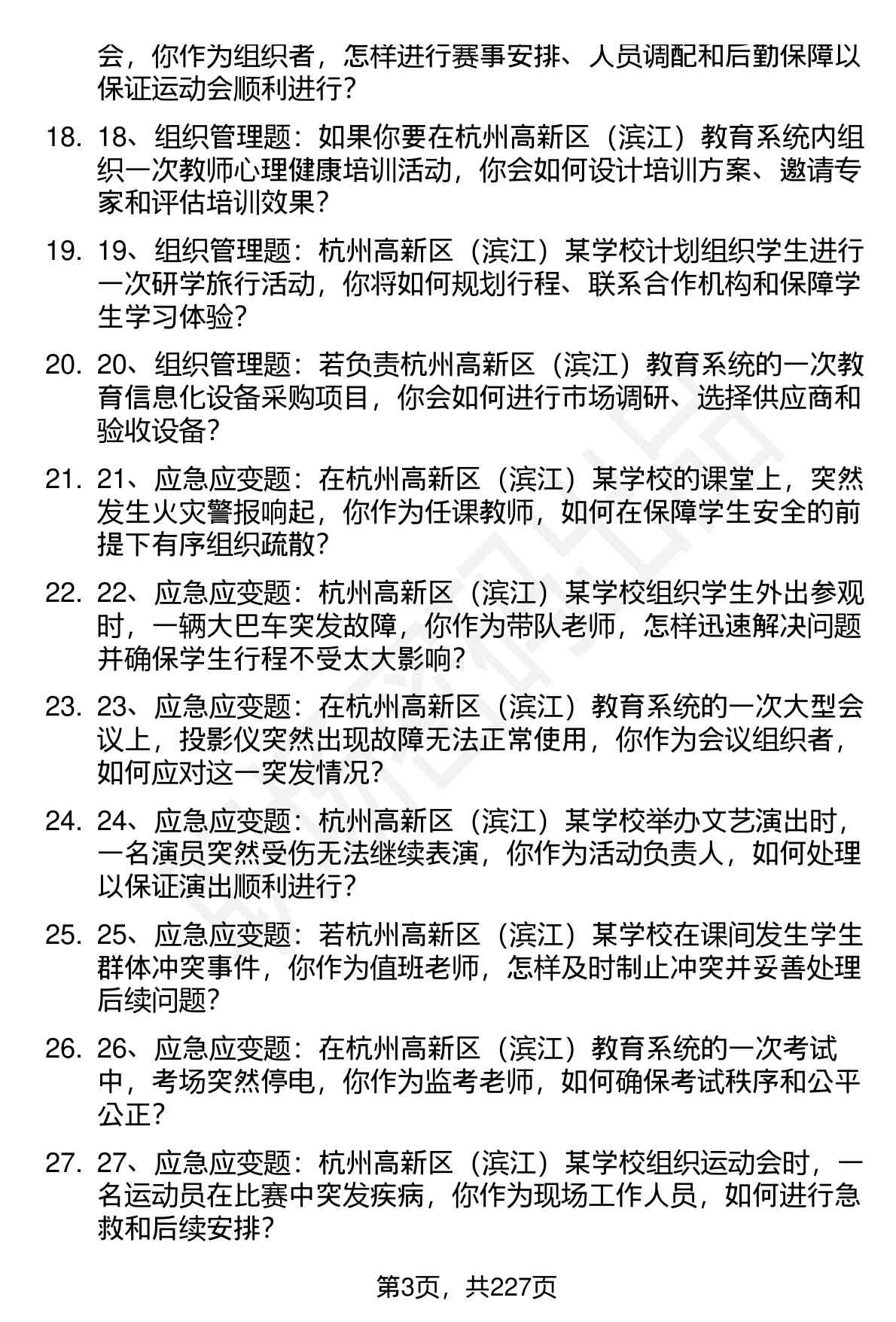 会，你作为组织者，怎样进行赛事安排、人员调配和后勤保障以保证运动会顺利进行？

18. 18、组织管理题：如果你要在杭州高新区（滨江）教育系统内组织一次教师心理健康培训活动，你会如何设计培训方案、邀请专家和评估培训效果？

19. 19、组织管理题：杭州高新区（滨江）某学校计划组织学生进行一次研学旅行活动，你将如何规划行程、联系合作机构和保障学生学习体验？

20. 20、组织管理题：若负责杭州高新区（滨江）教育系统的一次教育信息化设备采购项目，你会如何进行市场调研、选择供应商和验收设备？

21. 21、应急应变题：在杭州高新区（滨江）某学校的课堂上，突然发生火灾警报响起，你作为任课教师，如何在保障学生安全的前提下有序组织疏散？

22. 22、应急应变题：杭州高新区（滨江）某学校组织学生外出参观时，一辆大巴车突发故障，你作为带队老师，怎样迅速解决问题并确保学生行程不受太大影响？

23. 23、应急应变题：在杭州高新区（滨江）教育系统的一次大型会议上，投影仪突然出现故障无法正常使用，你作为会议组织者，如何应对这一突发情况？

24. 24、应急应变题：杭州高新区（滨江）某学校举办文艺演出时，一名演员突然受伤无法继续表演，你作为活动负责人，如何处理以保证演出顺利进行？

25. 25、应急应变题：若杭州高新区（滨江）某学校在课间发生学生群体冲突事件，你作为值班老师，怎样及时制止冲突并妥善处理后续问题？

26. 26、应急应变题：在杭州高新区（滨江）教育系统的一次考试中，考场突然停电，你作为监考老师，如何确保考试秩序和公平公正？

27. 27、应急应变题：杭州高新区（滨江）某学校组织运动会时，一名运动员在比赛中突发疾病，你作为现场工作人员，如何进行急救和后续安排？

第3页，共227页